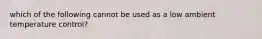 which of the following cannot be used as a low ambient temperature control?